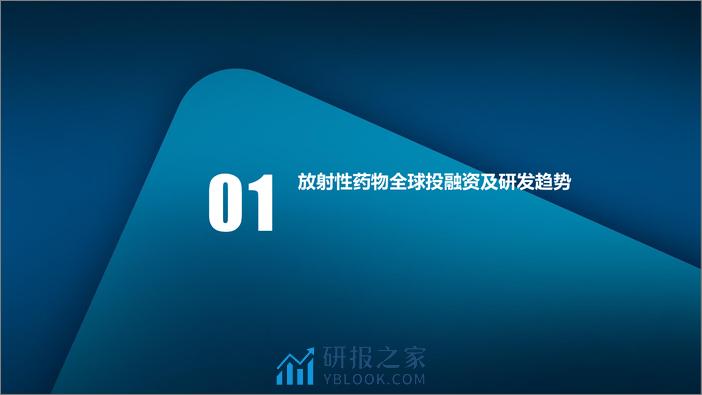 01 放射性药物全球投融资及研发趋势

研报之家
YBLOOK.COM